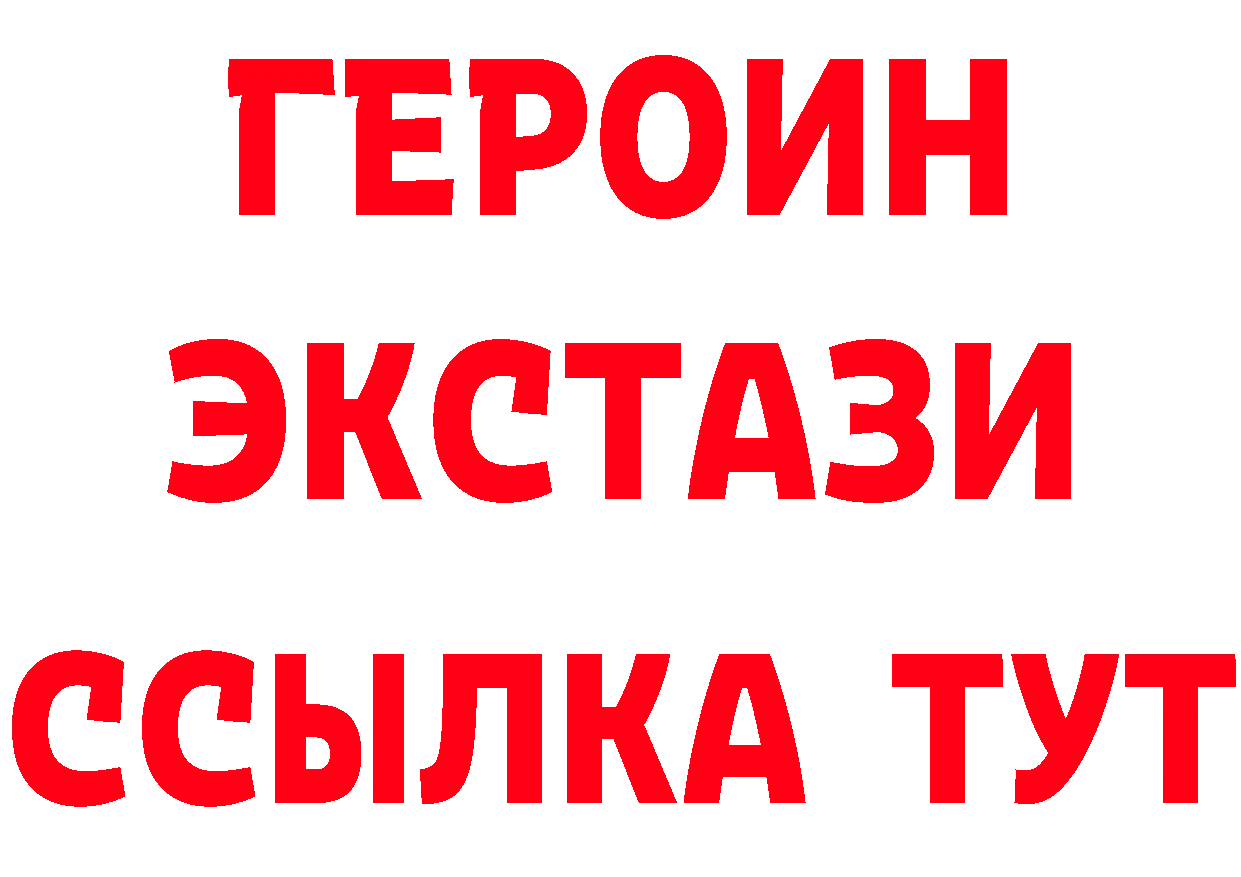 ГЕРОИН
ЭКСТАЗИ
ССЫЛКА ТУТ